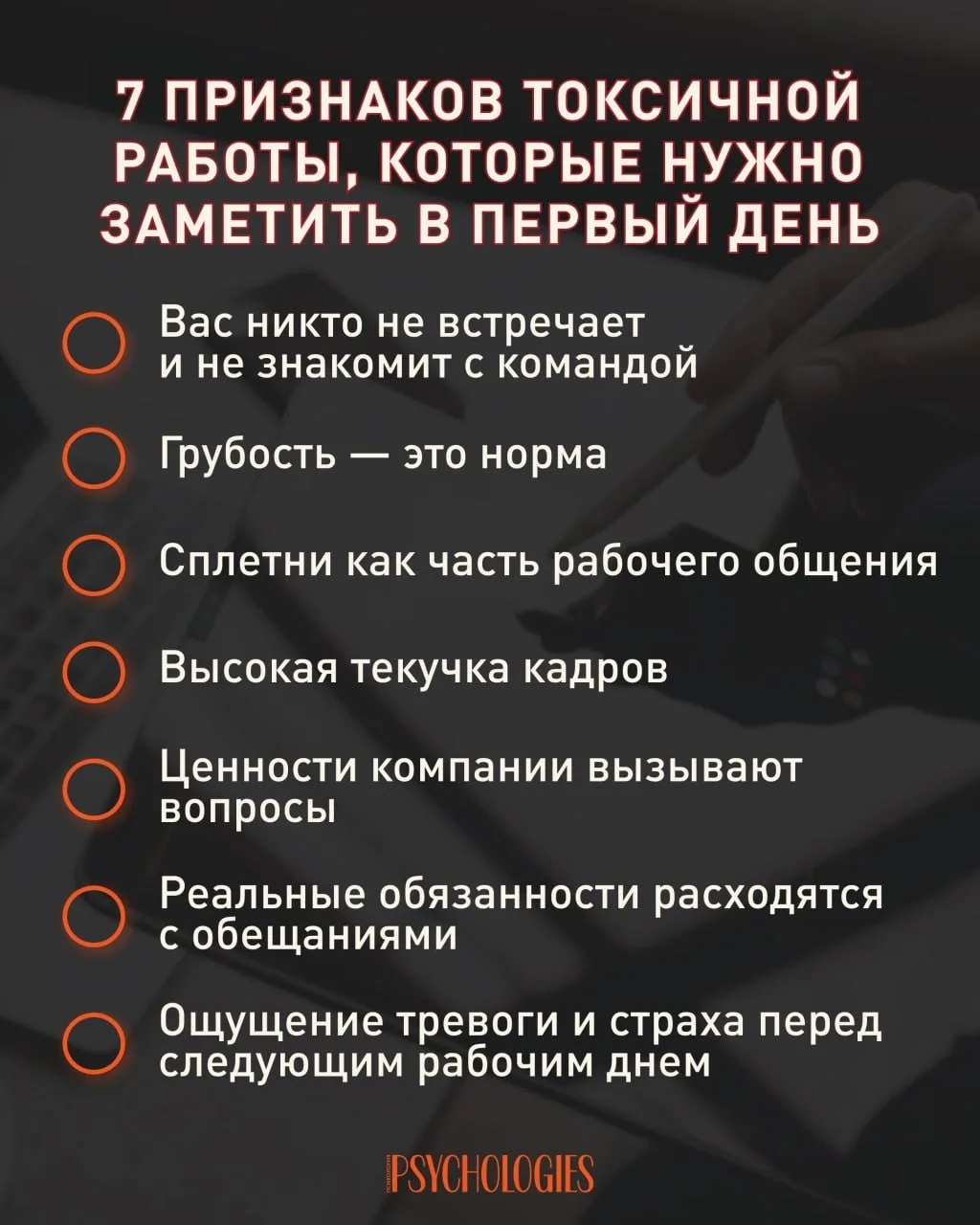 7 ПРИЗНАКОВ ТОКСИЧНОЙ РАБОТЫ, КОТОРЫЕ НУЖНО ЗАМЕТИТЬ В ПЕРВЫЙ ДЕНЬ

☐ Вас никто не встречает и не знакомит с командой

☐ Грубость — это норма

☐ Сплетни как часть рабочего общения

☐ Высокая текучка кадров

☐ Ценности компании вызывают вопросы

☐ Реальные обязанности расходятся с обещаниями

☐ Ощущение тревоги и страха перед следующим рабочим днем

PSYCHOLOGIES